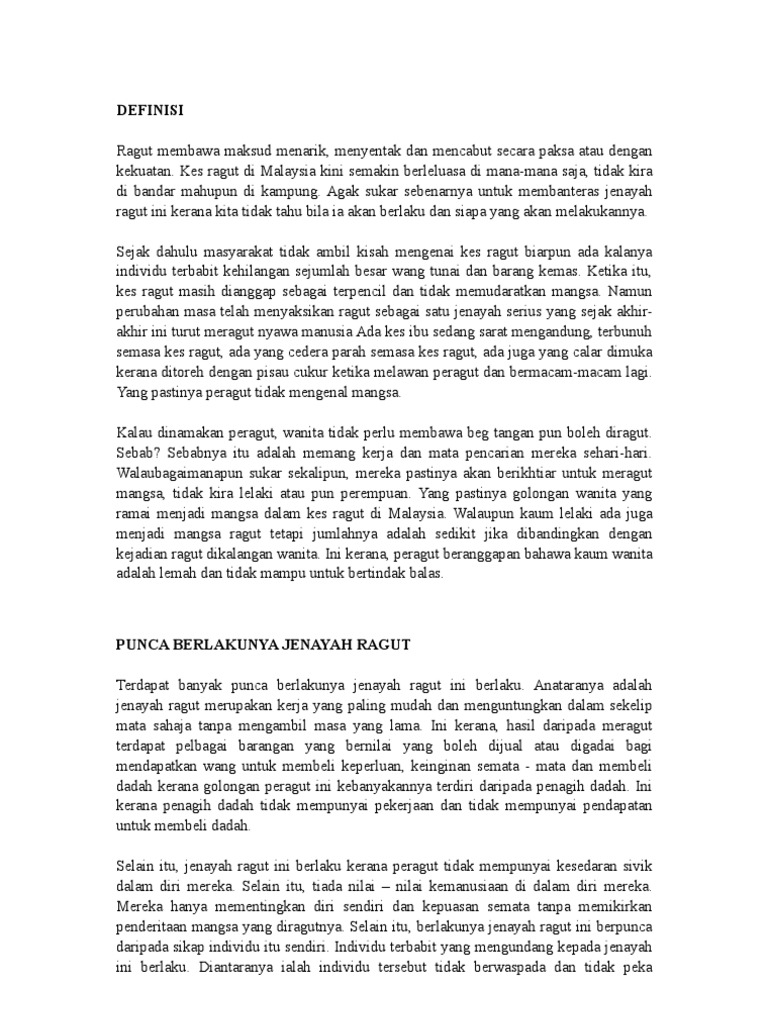 DEFINISI

Ragut membawa maksud menarik, menyentak dan mencabut secara paksa atau dengan kekuatan. Kes ragut di Malaysia kini semakin berleluasa di mana-mana saja, tidak kira di bandar mahupun di kampung. Agak sukar sebenarnya untuk membanteras jenayah ragut ini kerana kita tidak tahu bila ia akan berlaku dan siapa yang akan melakukannya.

Sejak dahulu masyarakat tidak ambil kisah mengenai kes ragut biarpun ada kalanya individu terbabit kehilangan sejumlah besar wang tunai dan barang kemas. Ketika itu, kes ragut masih dianggap sebagai terpencil dan tidak memudaratkan mangsa. Namun perubahan masa telah menyaksikan ragut sebagai satu jenayah serius yang sejak akhir-akhir ini turut meragut nyawa manusia Ada kes ibu sedang sarat mengandung, terbunuh semasa kes ragut, ada yang cedera parah semasa kes ragut, ada juga yang calar dimuka kerana ditoreh dengan pisau cukur ketika melawan peragut dan bermacam-macam lagi. Yang pastinya peragut tidak mengenal mangsa.

Kalau dinamakan peragut, wanita tidak perlu membawa beg tangan pun boleh diragut. Sebab? Sebabnya itu adalah memang kerja dan mata pencarian mereka sehari-hari. Walaubagaimanapun sukar sekalipun, mereka pastinya akan berikhtiar untuk meragut mangsa, tidak kira lelaki atau pun perempuan. Yang pastinya golongan wanita yang ramai menjadi mangsa dalam kes ragut di Malaysia. Walaupun kaum lelaki ada juga menjadi mangsa ragut tetapi jumlahnya adalah sedikit jika dibandingkan dengan kejadian ragut dikalangan wanita. Ini kerana, peragut beranggapan bahawa kaum wanita adalah lemah dan tidak mampu untuk bertindak balas.

PUNCA BERLAKUNYA JENAYAH RAGUT

Terdapat banyak punca berlakunya jenayah ragut ini berlaku. Anataranya adalah jenayah ragut merupakan kerja yang paling mudah dan menguntungkan dalam sekelip mata sahaja tanpa mengambil masa yang lama. Ini kerana, hasil daripada meragut terdapat pelbagai barangan yang bernilai yang boleh dijual atau digadai bagi mendapatkan wang untuk membeli keperluan, keinginan semata - mata dan membeli dadah kerana golongan peragut ini kebanyakannya terdiri daripada penagih dadah. Ini kerana penagih dadah tidak mempunyai pekerjaan dan tidak mempunyai pendapatan untuk membeli dadah.

Selain itu, jenayah ragut ini berlaku kerana peragut tidak mempunyai kesedaran sivik dalam diri mereka. Selain itu, tiada nilai – nilai kemanusiaan di dalam diri mereka. Mereka hanya mementingkan diri sendiri dan kepuasan semata tanpa memikirkan penderitaan mangsa yang diragutnya. Selain itu, berlakunya jenayah ragut ini berpunca daripada sikap individu itu sendiri. Individu terbabit yang mengundang kepada jenayah ini berlaku. Diantaranya ialah individu tersebut tidak berwaspada dan tidak peka